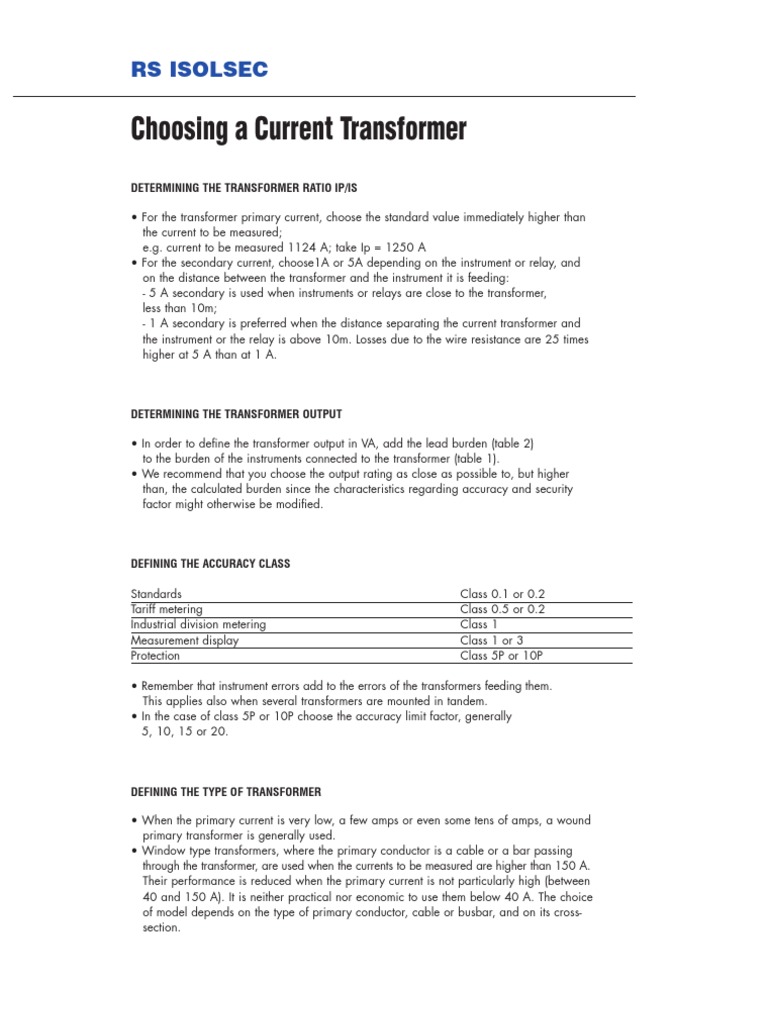 RS ISOLSEC

Choosing a Current Transformer

DETERMINING THE TRANSFORMER RATIO IP/IS

• For the transformer primary current, choose the standard value immediately higher than the current to be measured;
e.g. current to be measured 1124 A; take Ip = 1250 A
• For the secondary current, choose1A or 5A depending on the instrument or relay, and on the distance between the transformer and the instrument it is feeding:
- 5 A secondary is used when instruments or relays are close to the transformer, less than 10m;
- 1 A secondary is preferred when the distance separating the current transformer and the instrument or the relay is above 10m. Losses due to the wire resistance are 25 times higher at 5 A than at 1 A.

DETERMINING THE TRANSFORMER OUTPUT

• In order to define the transformer output in VA, add the lead burden (table 2) to the burden of the instruments connected to the transformer (table 1).
• We recommend that you choose the output rating as close as possible to, but higher than, the calculated burden since the characteristics regarding accuracy and security factor might otherwise be modified.

DEFINING THE ACCURACY CLASS

| Standards | Class 0.1 or 0.2 |
|---|---|
| Tariff metering | Class 0.5 or 0.2 |
| Industrial division metering | Class 1 |
| Measurement display | Class 1 or 3 |
| Protection | Class 5P or 10P |

• Remember that instrument errors add to the errors of the transformers feeding them. This applies also when several transformers are mounted in tandem.
• In the case of class 5P or 10P choose the accuracy limit factor, generally 5, 10, 15 or 20.

DEFINING THE TYPE OF TRANSFORMER

• When the primary current is very low, a few amps or even some tens of amps, a wound primary transformer is generally used.
• Window type transformers, where the primary conductor is a cable or a bar passing through the transformer, are used when the currents to be measured are higher than 150 A. Their performance is reduced when the primary current is not particularly high (between 40 and 150 A). It is neither practical nor economic to use them below 40 A. The choice of model depends on the type of primary conductor, cable or busbar, and on its cross-section.